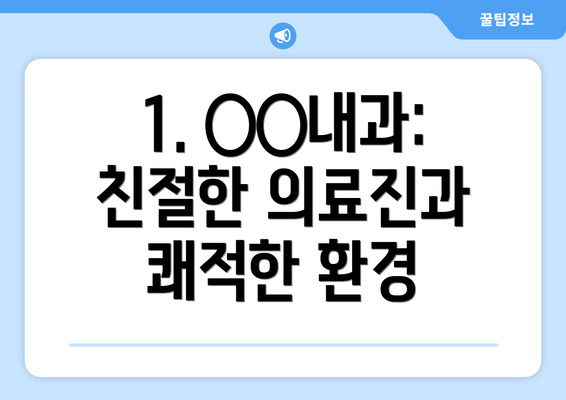 꿀팁정보

1. OO내과: 친절한 의료진과 쾌적한 환경